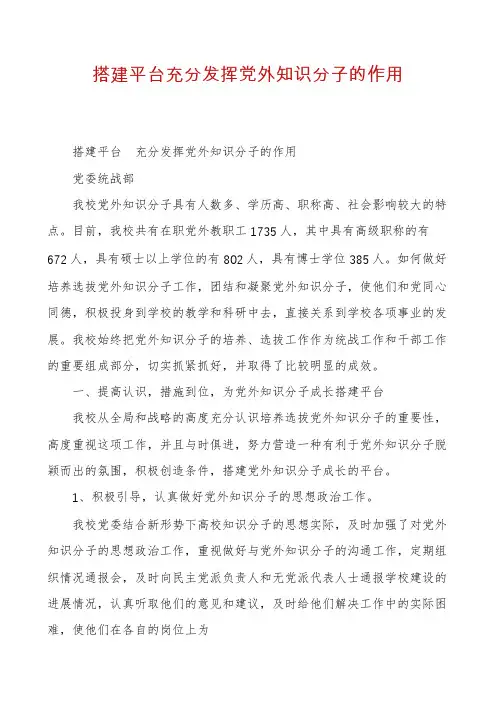 搭建平台充分发挥党外知识分子的作用

搭建平台　充分发挥党外知识分子的作用

党委统战部

我校党外知识分子具有人数多、学历高、职称高、社会影响较大的特点。目前，我校共有在职党外教职工1735人，其中具有高级职称的有672人，具有硕士以上学位的有802人，具有博士学位385人。如何做好培养选拔党外知识分子工作，团结和凝聚党外知识分子，使他们和党同心同德，积极投身到学校的教学和科研中去，直接关系到学校各项事业的发展。我校始终把党外知识分子的培养、选拔工作作为统战工作和干部工作的重要组成部分，切实抓紧抓好，并取得了比较明显的成效。

一、提高认识，措施到位，为党外知识分子成长搭建平台

我校从全局和战略的高度充分认识培养选拔党外知识分子的重要性，高度重视这项工作，并且与时俱进，努力营造一种有利于党外知识分子脱颖而出的氛围，积极创造条件，搭建党外知识分子成长的平台。

1、积极引导，认真做好党外知识分子的思想政治工作。

我校党委结合新形势下高校知识分子的思想实际，及时加强了对党外知识分子的思想政治工作，重视做好与党外知识分子的沟通工作，定期组织情况通报会，及时向民主党派负责人和无党派代表人士通报学校建设的进展情况，认真听取他们的意见和建议，及时给他们解决工作中的实际困难，使他们在各自的岗位上为